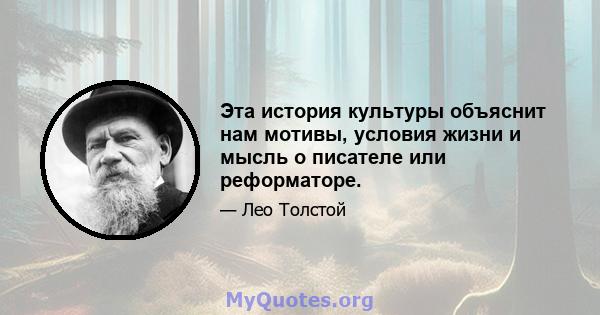 Эта история культуры объяснит нам мотивы, условия жизни и мысль о писателе или реформаторе.

— Лео Толстой

MyQuotes.org